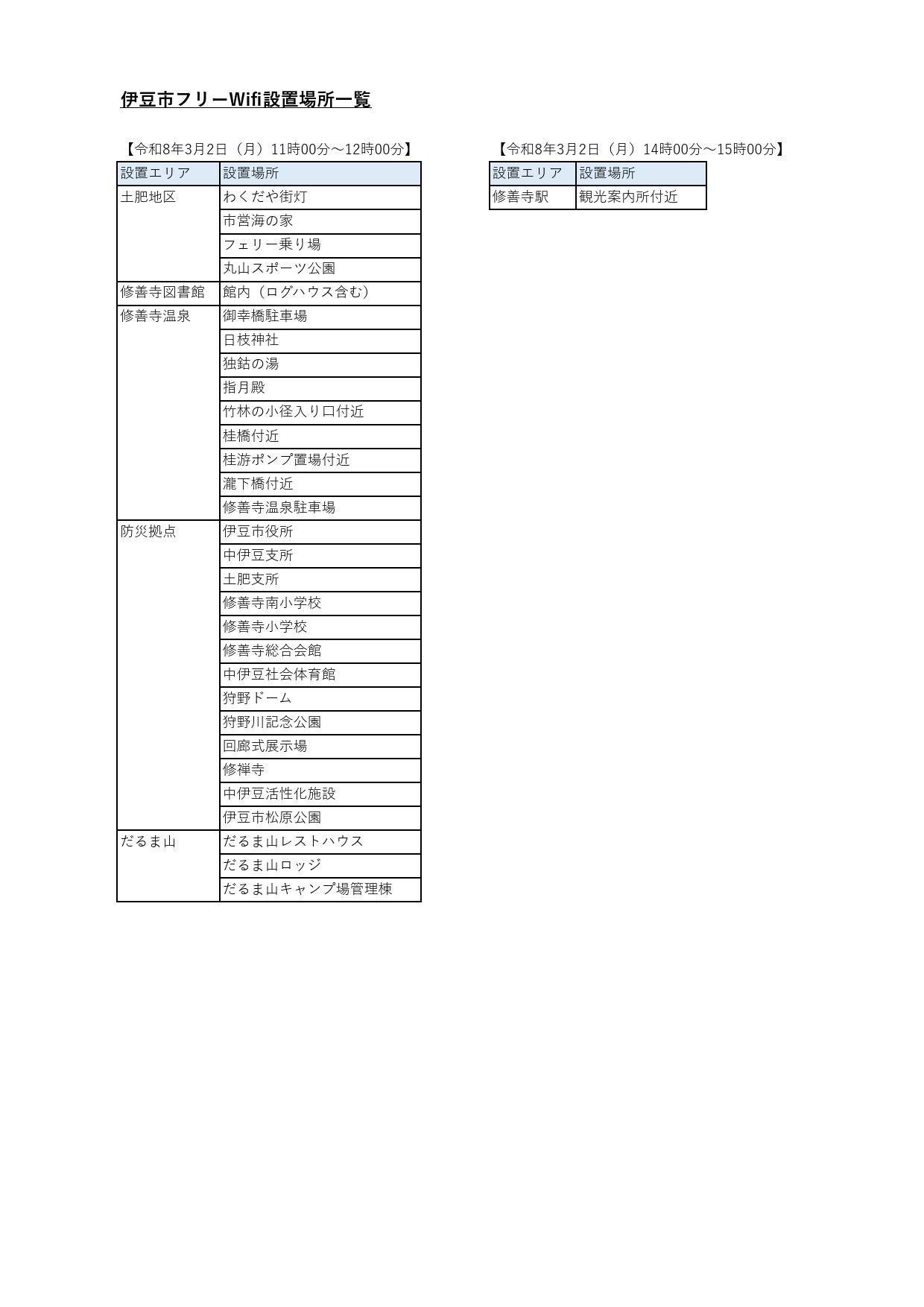 伊豆市フリーWifi設置場所一覧

【令和8年3月2日（月）11時00分～12時00分】

| 設置エリア | 設置場所 |
|---|---|
| 土肥地区 | わくだや街灯 |
| | 市営海の家 |
| | フェリー乗り場 |
| | 丸山スポーツ公園 |
| 修善寺図書館 | 館内（ログハウス含む） |
| 修善寺温泉 | 御幸橋駐車場 |
| | 日枝神社 |
| | 独鈷の湯 |
| | 指月殿 |
| | 竹林の小径入り口付近 |
| | 桂橋付近 |
| | 桂游ポンプ置場付近 |
| | 瀧下橋付近 |
| | 修善寺温泉駐車場 |
| 防災拠点 | 伊豆市役所 |
| | 中伊豆支所 |
| | 土肥支所 |
| | 修善寺南小学校 |
| | 修善寺小学校 |
| | 修善寺総合会館 |
| | 中伊豆社会体育館 |
| | 狩野ドーム |
| | 狩野川記念公園 |
| | 回廊式展示場 |
| | 修禅寺 |
| | 中伊豆活性化施設 |
| | 伊豆市松原公園 |
| だるま山 | だるま山レストハウス |
| | だるま山ロッジ |
| | だるま山キャンプ場管理棟 |

【令和8年3月2日（月）14時00分～15時00分】

| 設置エリア | 設置場所 |
|---|---|
| 修善寺駅 | 観光案内所付近 |